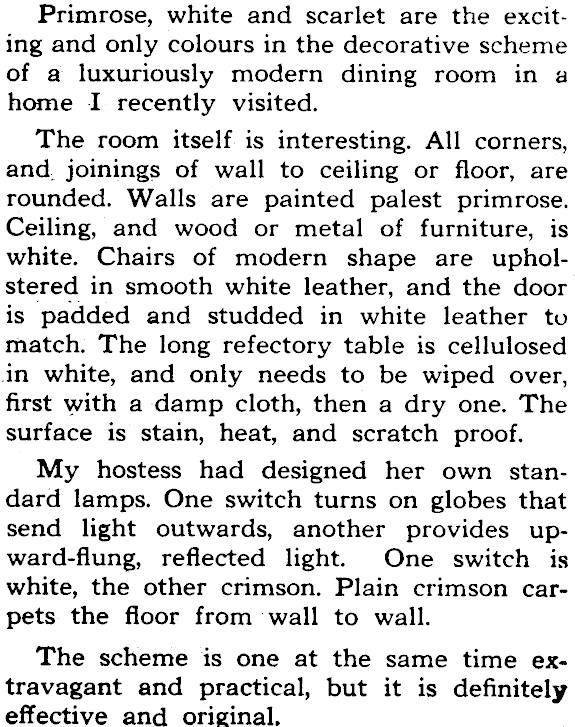 Primrose, white and scarlet are the exciting and only colours in the decorative scheme of a luxuriously modern dining room in a home I recently visited.

The room itself is interesting. All corners, and joinings of wall to ceiling or floor, are rounded. Walls are painted palest primrose. Ceiling, and wood or metal of furniture, is white. Chairs of modern shape are upholstered in smooth white leather, and the door is padded and studded in white leather to match. The long refectory table is cellulosed in white, and only needs to be wiped over, first with a damp cloth, then a dry one. The surface is stain, heat, and scratch proof.

My hostess had designed her own standard lamps. One switch turns on globes that send light outwards, another provides upward-flung, reflected light. One switch is white, the other crimson. Plain crimson carpets the floor from wall to wall.

The scheme is one at the same time extravagant and practical, but it is definitely effective and original.